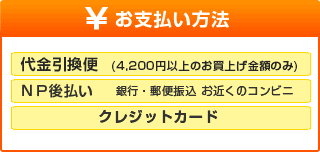 ¥ お支払い方法

代金引換便 (4,200円以上のお買上げ金額のみ)

ＮＰ後払い 銀行・郵便振込 お近くのコンビニ

クレジットカード